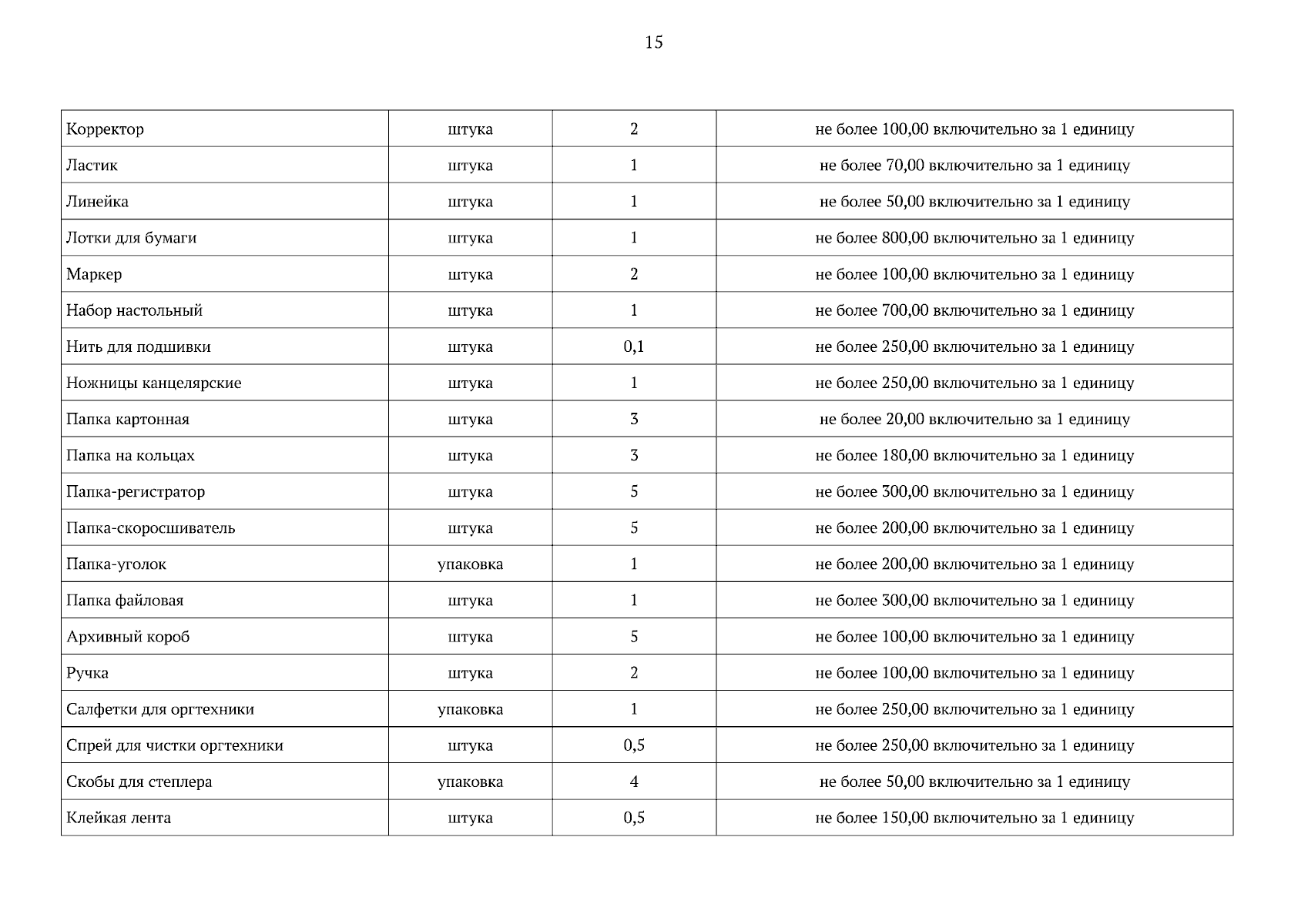 15

| | | | |
|---|---|---|---|
| Корректор | штука | 2 | не более 100,00 включительно за 1 единицу |
| Ластик | штука | 1 | не более 70,00 включительно за 1 единицу |
| Линейка | штука | 1 | не более 50,00 включительно за 1 единицу |
| Лотки для бумаги | штука | 1 | не более 800,00 включительно за 1 единицу |
| Маркер | штука | 2 | не более 100,00 включительно за 1 единицу |
| Набор настольный | штука | 1 | не более 700,00 включительно за 1 единицу |
| Нить для подшивки | штука | 0,1 | не более 250,00 включительно за 1 единицу |
| Ножницы канцелярские | штука | 1 | не более 250,00 включительно за 1 единицу |
| Папка картонная | штука | 3 | не более 20,00 включительно за 1 единицу |
| Папка на кольцах | штука | 3 | не более 180,00 включительно за 1 единицу |
| Папка-регистратор | штука | 5 | не более 300,00 включительно за 1 единицу |
| Папка-скоросшиватель | штука | 5 | не более 200,00 включительно за 1 единицу |
| Папка-уголок | упаковка | 1 | не более 200,00 включительно за 1 единицу |
| Папка файловая | штука | 1 | не более 300,00 включительно за 1 единицу |
| Архивный короб | штука | 5 | не более 100,00 включительно за 1 единицу |
| Ручка | штука | 2 | не более 100,00 включительно за 1 единицу |
| Салфетки для оргтехники | упаковка | 1 | не более 250,00 включительно за 1 единицу |
| Спрей для чистки оргтехники | штука | 0,5 | не более 250,00 включительно за 1 единицу |
| Скобы для степлера | упаковка | 4 | не более 50,00 включительно за 1 единицу |
| Клейкая лента | штука | 0,5 | не более 150,00 включительно за 1 единицу |